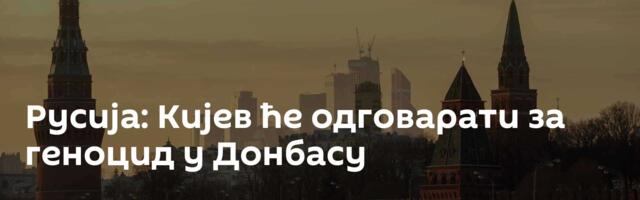 Русија: Кијев ће одговарати за геноцид у Донбасу